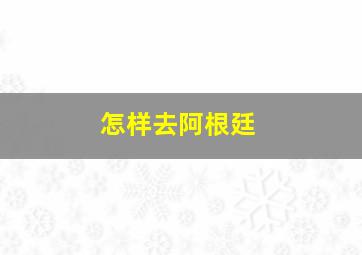 怎样去阿根廷